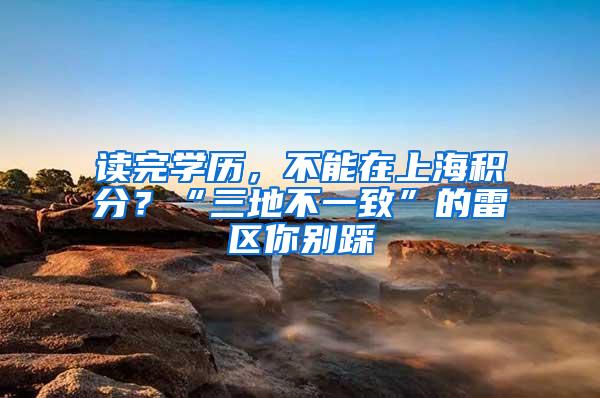 读完学历，不能在上海积分？“三地不一致”的雷区你别踩